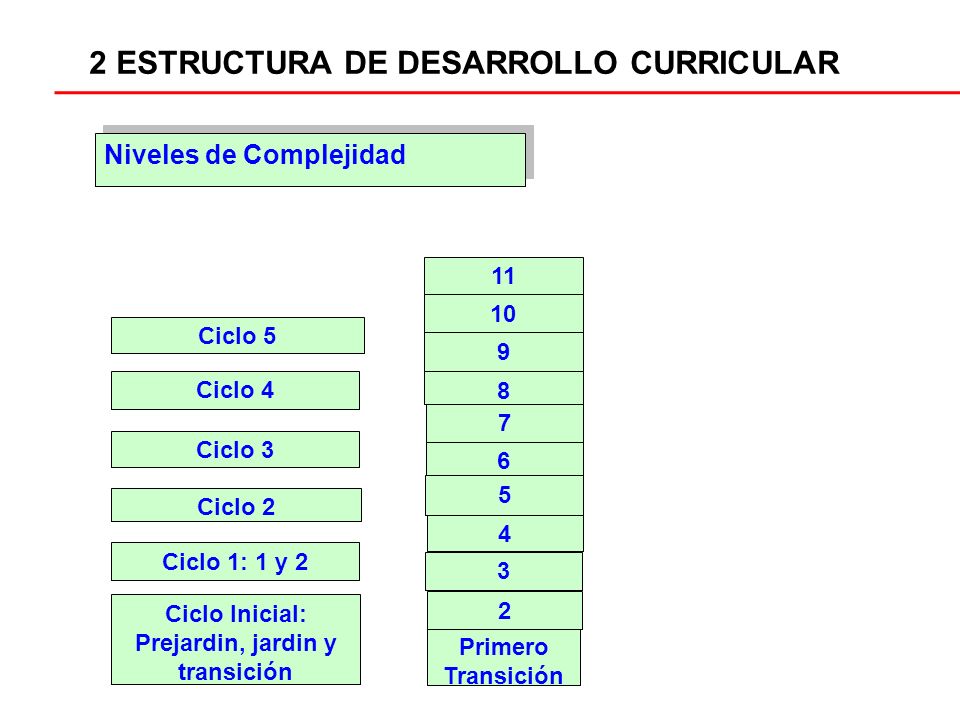 2 ESTRUCTURA DE DESARROLLO CURRICULAR

Niveles de Complejidad

Ciclo 5

Ciclo 4

Ciclo 3

Ciclo 2

Ciclo 1: 1 y 2

Ciclo Inicial: Prejardin, jardin y transición

11

10

9

8

7

6

5

4

3

2

Primero Transición